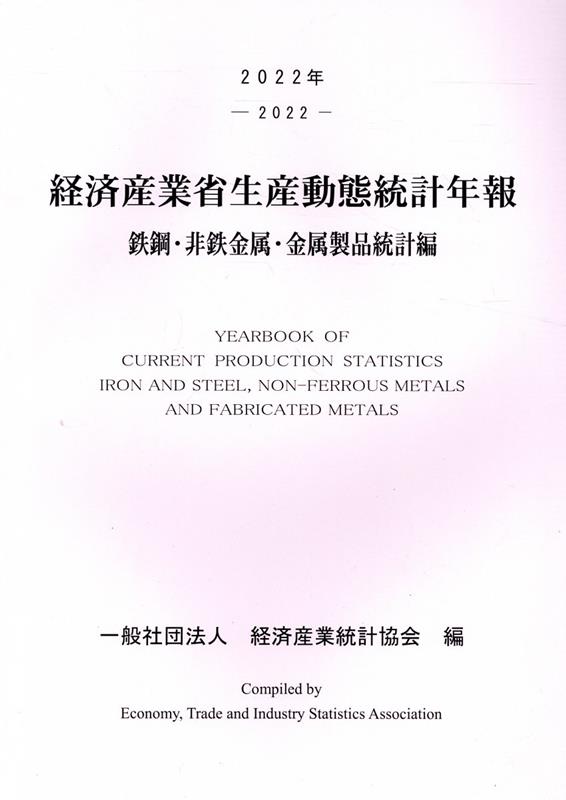 2022年
— 2022 —

経済産業省生産動態統計年報
鉄鋼・非鉄金属・金属製品統計編

YEARBOOK OF
CURRENT PRODUCTION STATISTICS
IRON AND STEEL, NON-FERROUS METALS
AND FABRICATED METALS

一般社団法人　経済産業統計協会　編

Compiled by
Economy, Trade and Industry Statistics Association